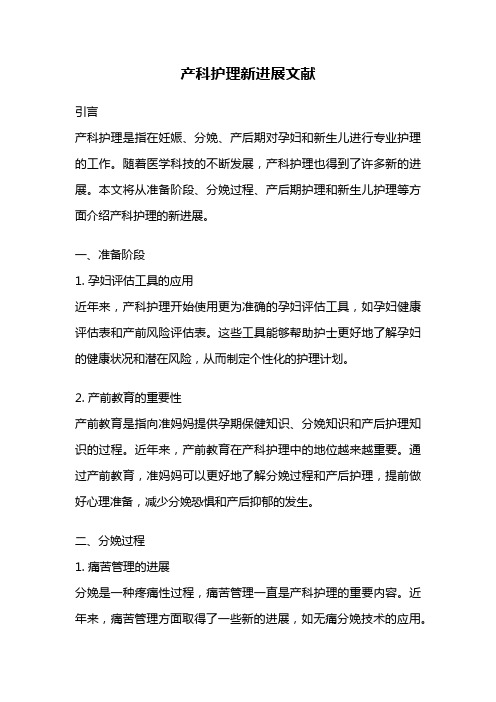 产科护理新进展文献

引言

产科护理是指在妊娠、分娩、产后期对孕妇和新生儿进行专业护理的工作。随着医学科技的不断发展，产科护理也得到了许多新的进展。本文将从准备阶段、分娩过程、产后期护理和新生儿护理等方面介绍产科护理的新进展。

一、准备阶段

1. 孕妇评估工具的应用

近年来，产科护理开始使用更为准确的孕妇评估工具，如孕妇健康评估表和产前风险评估表。这些工具能够帮助护士更好地了解孕妇的健康状况和潜在风险，从而制定个性化的护理计划。

2. 产前教育的重要性

产前教育是指向准妈妈提供孕期保健知识、分娩知识和产后护理知识的过程。近年来，产前教育在产科护理中的地位越来越重要。通过产前教育，准妈妈可以更好地了解分娩过程和产后护理，提前做好心理准备，减少分娩恐惧和产后抑郁的发生。

二、分娩过程

1. 痛苦管理的进展

分娩是一种疼痛性过程，痛苦管理一直是产科护理的重要内容。近年来，痛苦管理方面取得了一些新的进展，如无痛分娩技术的应用。